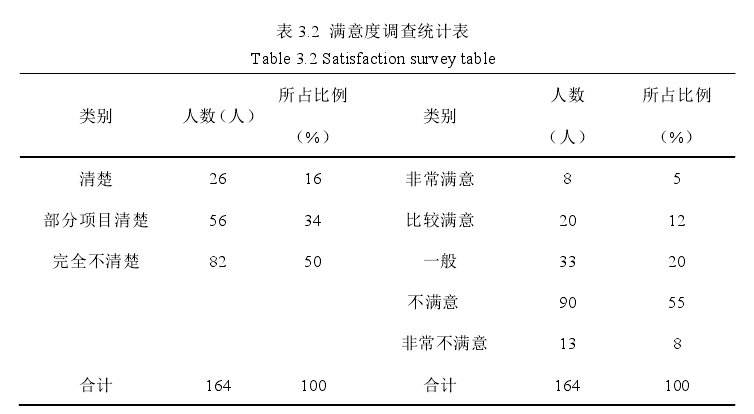 表 3.2 满意度调查统计表
Table 3.2 Satisfaction survey table

| 类别 | 人数（人） | 所占比例（%） | 类别 | 人数（人） | 所占比例（%） |
|---|---|---|---|---|---|
| 清楚 | 26 | 16 | 非常满意 | 8 | 5 |
| 部分项目清楚 | 56 | 34 | 比较满意 | 20 | 12 |
| 完全不清楚 | 82 | 50 | 一般 | 33 | 20 |
| | | | 不满意 | 90 | 55 |
| | | | 非常不满意 | 13 | 8 |
| 合计 | 164 | 100 | 合计 | 164 | 100 |